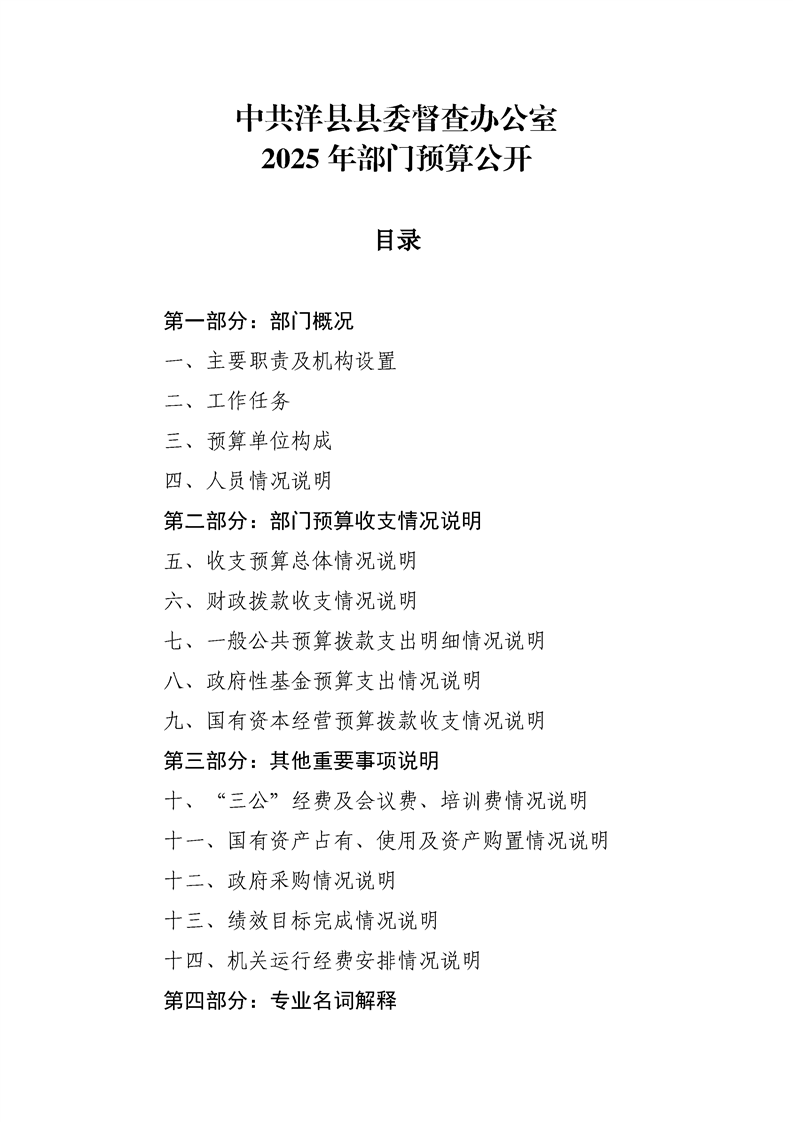 中共洋县县委督查办公室
2025年部门预算公开

目录

第一部分：部门概况
一、主要职责及机构设置
二、工作任务
三、预算单位构成
四、人员情况说明
第二部分：部门预算收支情况说明
五、收支预算总体情况说明
六、财政拨款收支情况说明
七、一般公共预算拨款支出明细情况说明
八、政府性基金预算支出情况说明
九、国有资本经营预算拨款收支情况说明
第三部分：其他重要事项说明
十、“三公”经费及会议费、培训费情况说明
十一、国有资产占有、使用及资产购置情况说明
十二、政府采购情况说明
十三、绩效目标完成情况说明
十四、机关运行经费安排情况说明
第四部分：专业名词解释